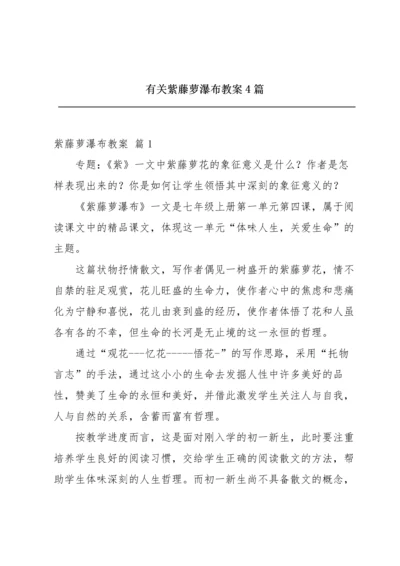 有关紫藤萝瀑布教案4篇

紫藤萝瀑布教案 篇1

专题：《紫》一文中紫藤萝花的象征意义是什么？作者是怎样表现出来的？你是如何让学生领悟其中深刻的象征意义的？

《紫藤萝瀑布》一文是七年级上册第一单元第四课，属于阅读课文中的精品课文，体现这一单元“体味人生，关爱生命”的主题。

这篇状物抒情散文，写作者偶见一树盛开的紫藤萝花，情不自禁的驻足观赏，花儿旺盛的生命力，使作者心中的焦虑和悲痛化为宁静和喜悦，花儿由衰到盛的经历，使作者体悟了花和人虽各有各的不幸，但生命的长河是无止境的这一永恒的哲理。

通过“观花---忆花-----悟花-”的写作思路，采用“托物言志”的手法，通过这小小的生命去发掘人性中许多美好的品性，赞美了生命的永恒和美好，并借此激发学生关注人与自我，人与自然的关系，含蓄而富有哲理。

按教学进度而言，这是面对刚入学的初一新生，此时要注重培养学生良好的阅读习惯，交给学生正确的阅读散文的方法，帮助学生体味深刻的人生哲理。而初一新生尚不具备散文的概念，